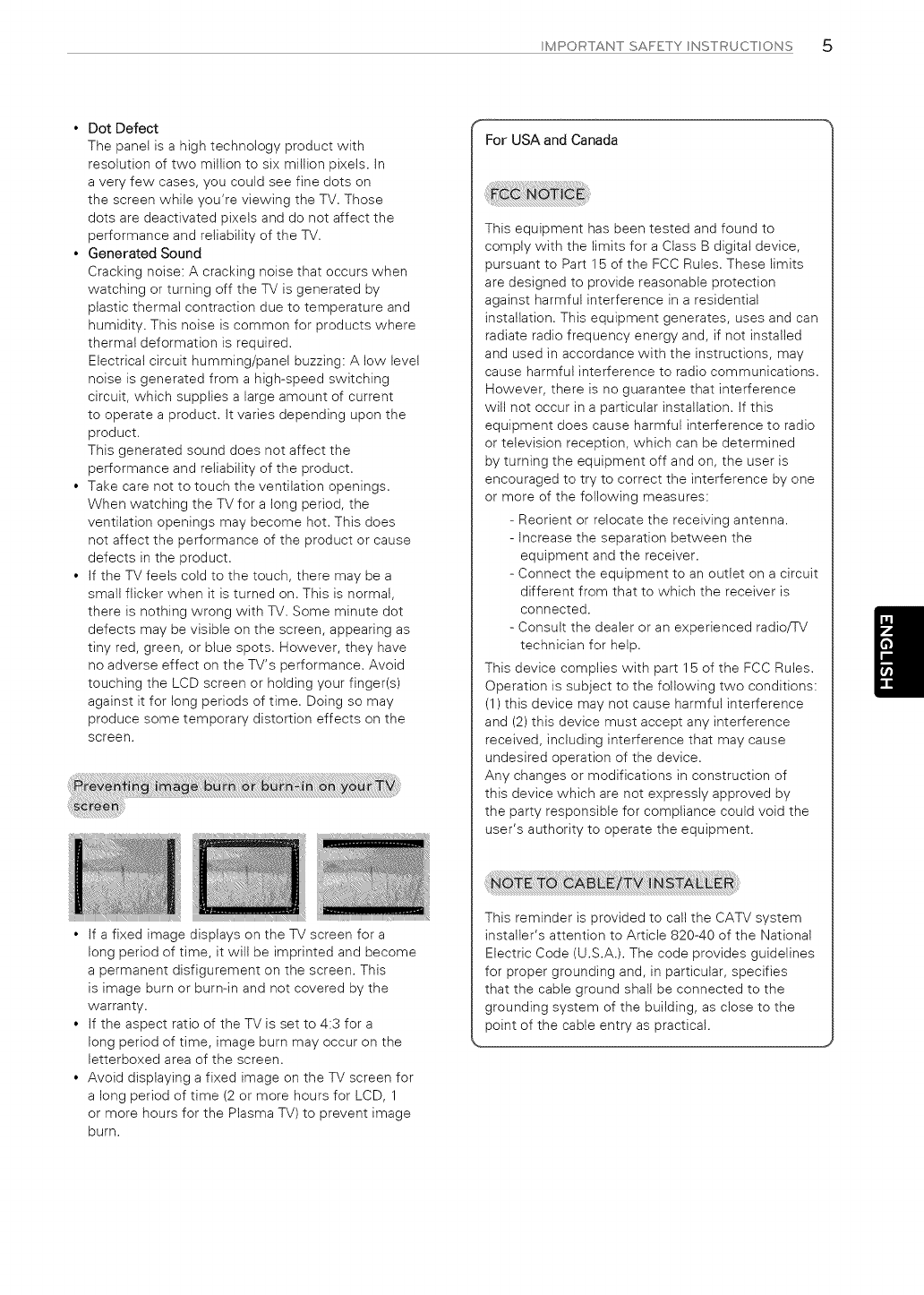 IMPORTANT SAFETY INSTRUCTIONS 5

• Dot Defect
The panel is a high technology product with resolution of two million to six million pixels. In a very few cases, you could see fine dots on the screen while you're viewing the TV. Those dots are deactivated pixels and do not affect the performance and reliability of the TV.
• Generated Sound
Cracking noise: A cracking noise that occurs when watching or turning off the TV is generated by plastic thermal contraction due to temperature and humidity. This noise is common for products where thermal deformation is required.
Electrical circuit humming/panel buzzing: A low level noise is generated from a high-speed switching circuit, which supplies a large amount of current to operate a product. It varies depending upon the product.
This generated sound does not affect the performance and reliability of the product.
• Take care not to touch the ventilation openings. When watching the TV for a long period, the ventilation openings may become hot. This does not affect the performance of the product or cause defects in the product.
• If the TV feels cold to the touch, there may be a small flicker when it is turned on. This is normal, there is nothing wrong with TV. Some minute dot defects may be visible on the screen, appearing as tiny red, green, or blue spots. However, they have no adverse effect on the TV's performance. Avoid touching the LCD screen or holding your finger(s) against it for long periods of time. Doing so may produce some temporary distortion effects on the screen.

Preventing image burn or burn-in on your TV screen

• If a fixed image displays on the TV screen for a long period of time, it will be imprinted and become a permanent disfigurement on the screen. This is image burn or burn-in and not covered by the warranty.
• If the aspect ratio of the TV is set to 4:3 for a long period of time, image burn may occur on the letterboxed area of the screen.
• Avoid displaying a fixed image on the TV screen for a long period of time (2 or more hours for LCD, 1 or more hours for the Plasma TV) to prevent image burn.

For USA and Canada

FCC NOTICE

This equipment has been tested and found to comply with the limits for a Class B digital device, pursuant to Part 15 of the FCC Rules. These limits are designed to provide reasonable protection against harmful interference in a residential installation. This equipment generates, uses and can radiate radio frequency energy and, if not installed and used in accordance with the instructions, may cause harmful interference to radio communications. However, there is no guarantee that interference will not occur in a particular installation. If this equipment does cause harmful interference to radio or television reception, which can be determined by turning the equipment off and on, the user is encouraged to try to correct the interference by one or more of the following measures:
- Reorient or relocate the receiving antenna.
- Increase the separation between the equipment and the receiver.
- Connect the equipment to an outlet on a circuit different from that to which the receiver is connected.
- Consult the dealer or an experienced radio/TV technician for help.
This device complies with part 15 of the FCC Rules. Operation is subject to the following two conditions: (1) this device may not cause harmful interference and (2) this device must accept any interference received, including interference that may cause undesired operation of the device.
Any changes or modifications in construction of this device which are not expressly approved by the party responsible for compliance could void the user's authority to operate the equipment.

NOTE TO CABLE/TV INSTALLER

This reminder is provided to call the CATV system installer's attention to Article 820-40 of the National Electric Code (U.S.A.). The code provides guidelines for proper grounding and, in particular, specifies that the cable ground shall be connected to the grounding system of the building, as close to the point of the cable entry as practical.

ENGLISH